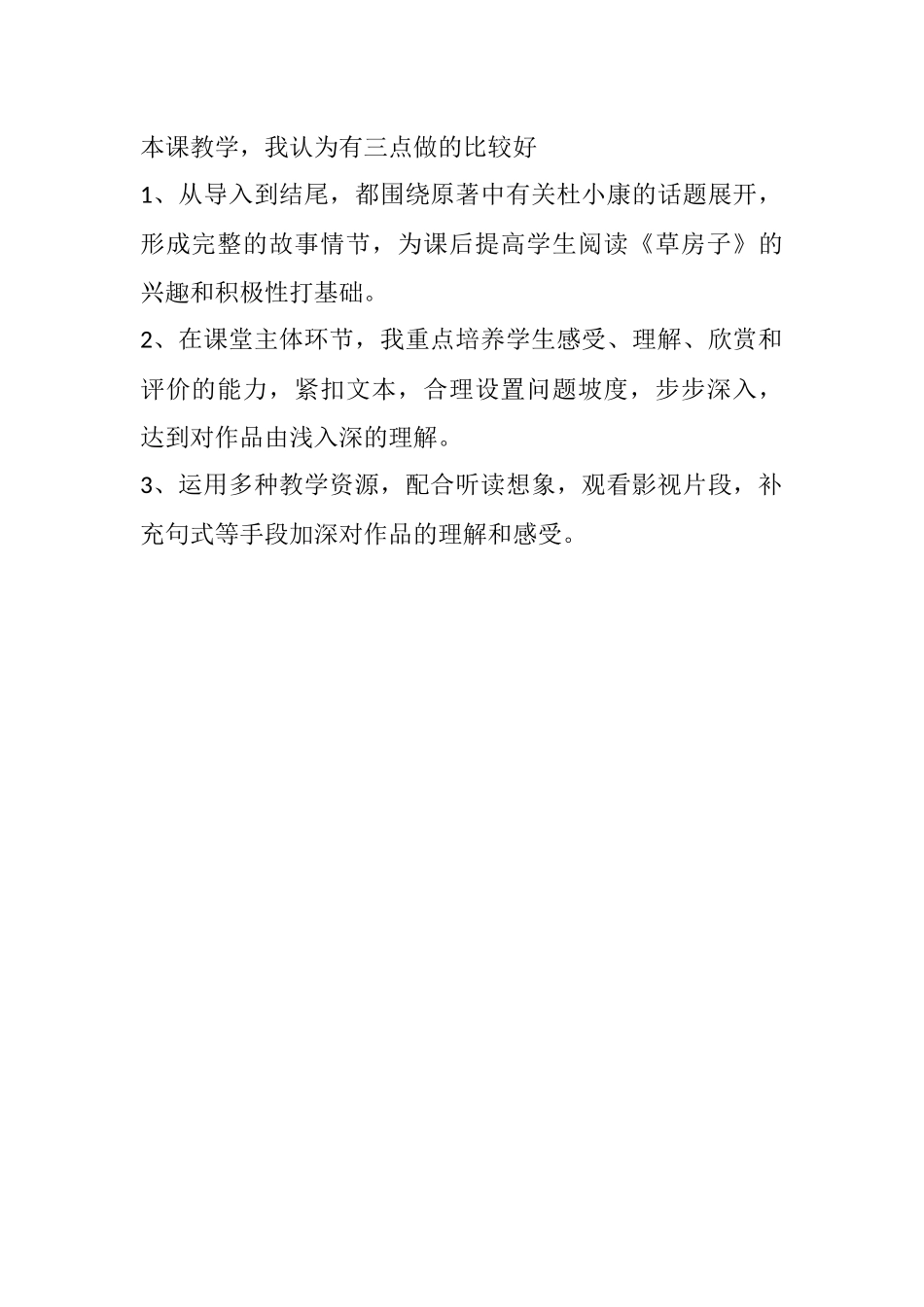 本课教学，我认为有三点做的比较好

1、从导入到结尾，都围绕原著中有关杜小康的话题展开，形成完整的故事情节，为课后提高学生阅读《草房子》的兴趣和积极性打基础。

2、在课堂主体环节，我重点培养学生感受、理解、欣赏和评价的能力，紧扣文本，合理设置问题坡度，步步深入，达到对作品由浅入深的理解。

3、运用多种教学资源，配合听读想象，观看影视片段，补充句式等手段加深对作品的理解和感受。